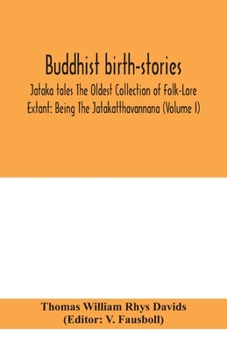 Buddhist birth-stories

Jataka tales The Oldest Collection of Folk-Lore Extant: Being The Jatakatthavannana (Volume I)

Thomas William Rhys Davids
(Editor: V. Fausboll)